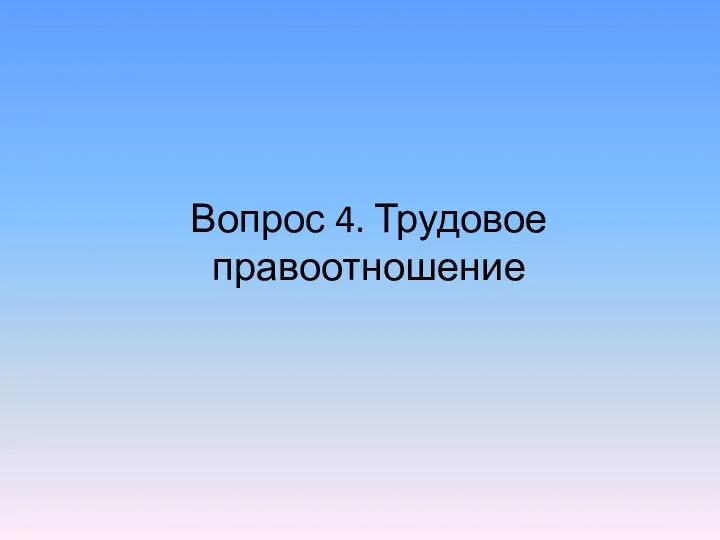 Вопрос 4. Трудовое правоотношение